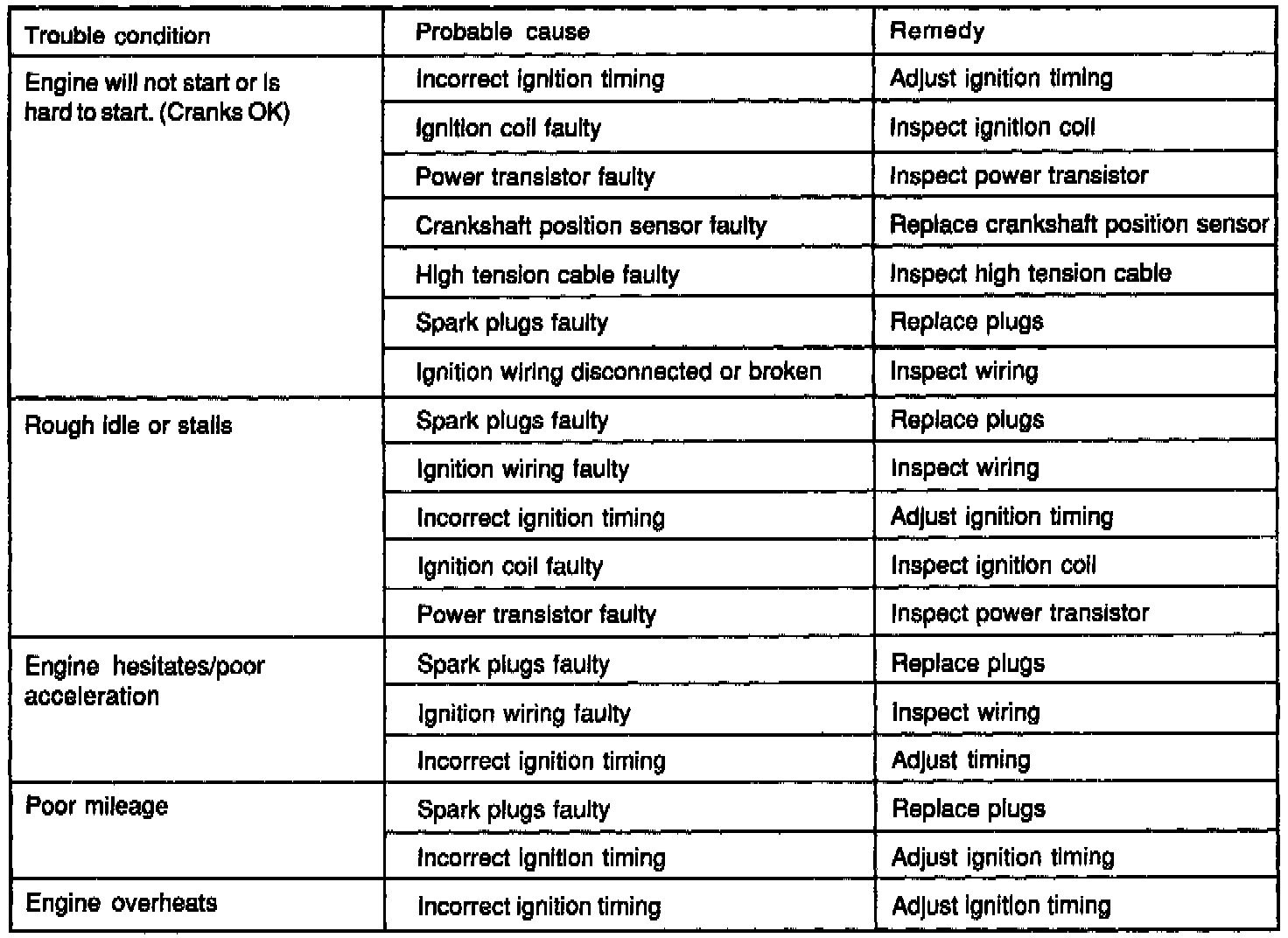 | Trouble condition | Probable cause | Remedy |
|---|---|---|
| Engine will not start or is hard to start. (Cranks OK) | Incorrect ignition timing | Adjust ignition timing |
| | Ignition coil faulty | Inspect ignition coil |
| | Power transistor faulty | Inspect power transistor |
| | Crankshaft position sensor faulty | Replace crankshaft position sensor |
| | High tension cable faulty | Inspect high tension cable |
| | Spark plugs faulty | Replace plugs |
| | Ignition wiring disconnected or broken | Inspect wiring |
| Rough idle or stalls | Spark plugs faulty | Replace plugs |
| | Ignition wiring faulty | Inspect wiring |
| | Incorrect ignition timing | Adjust ignition timing |
| | Ignition coil faulty | Inspect ignition coil |
| | Power transistor faulty | Inspect power transistor |
| Engine hesitates/poor acceleration | Spark plugs faulty | Replace plugs |
| | Ignition wiring faulty | Inspect wiring |
| | Incorrect ignition timing | Adjust timing |
| Poor mileage | Spark plugs faulty | Replace plugs |
| | Incorrect ignition timing | Adjust ignition timing |
| Engine overheats | Incorrect ignition timing | Adjust ignition timing |